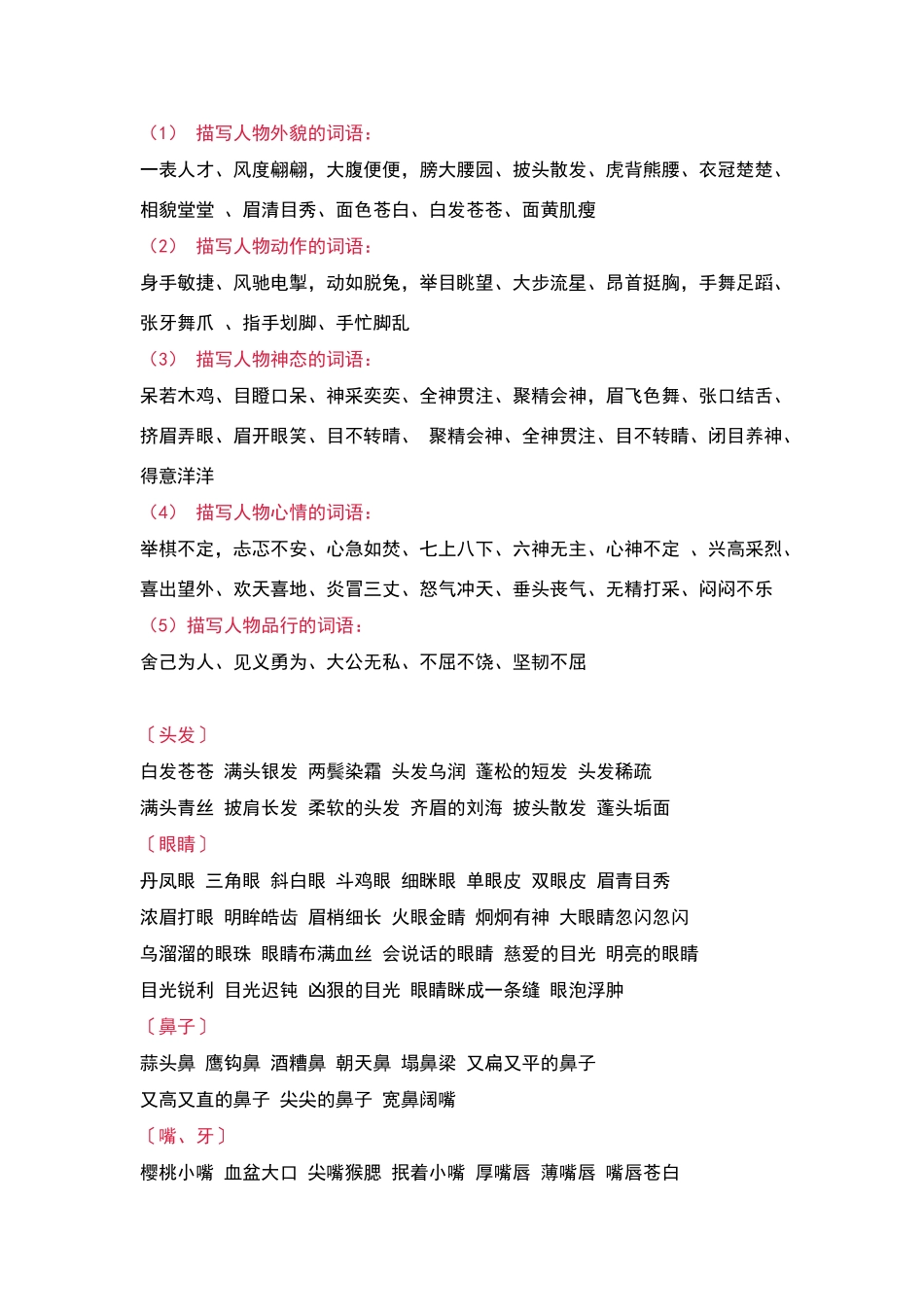 （1） 描写人物外貌的词语：

一表人才、风度翩翩，大腹便便，膀大腰园、披头散发、虎背熊腰、衣冠楚楚、相貌堂堂 、眉清目秀、面色苍白、白发苍苍、面黄肌瘦

（2） 描写人物动作的词语：

身手敏捷、风驰电掣，动如脱兔，举目眺望、大步流星、昂首挺胸，手舞足蹈、张牙舞爪 、指手划脚、手忙脚乱

（3） 描写人物神态的词语：

呆若木鸡、目瞪口呆、神采奕奕、全神贯注、聚精会神，眉飞色舞、张口结舌、挤眉弄眼、眉开眼笑、目不转睛、 聚精会神、全神贯注、目不转睛、闭目养神、得意洋洋

（4） 描写人物心情的词语：

举棋不定，忐忑不安、心急如焚、七上八下、六神无主、心神不定 、兴高采烈、喜出望外、欢天喜地、炎冒三丈、怒气冲天、垂头丧气、无精打采、闷闷不乐

（5）描写人物品行的词语：

舍己为人、见义勇为、大公无私、不屈不饶、坚韧不屈

〔头发〕

白发苍苍 满头银发 两鬓染霜 头发乌润 蓬松的短发 头发稀疏

满头青丝 披肩长发 柔软的头发 齐眉的刘海 披头散发 蓬头垢面

〔眼睛〕

丹凤眼 三角眼 斜白眼 斗鸡眼 细眯眼 单眼皮 双眼皮 眉青目秀

浓眉打眼 明眸皓齿 眉梢细长 火眼金睛 炯炯有神 大眼睛忽闪忽闪

乌溜溜的眼珠 眼睛布满血丝 会说话的眼睛 慈爱的目光 明亮的眼睛

目光锐利 目光迟钝 凶狠的目光 眼睛眯成一条缝 眼泡浮肿

〔鼻子〕

蒜头鼻 鹰钩鼻 酒糟鼻 朝天鼻 塌鼻梁 又扁又平的鼻子

又高又直的鼻子 尖尖的鼻子 宽鼻阔嘴

〔嘴、牙〕

樱桃小嘴 血盆大口 尖嘴猴腮 抿着小嘴 厚嘴唇 薄嘴唇 嘴唇苍白